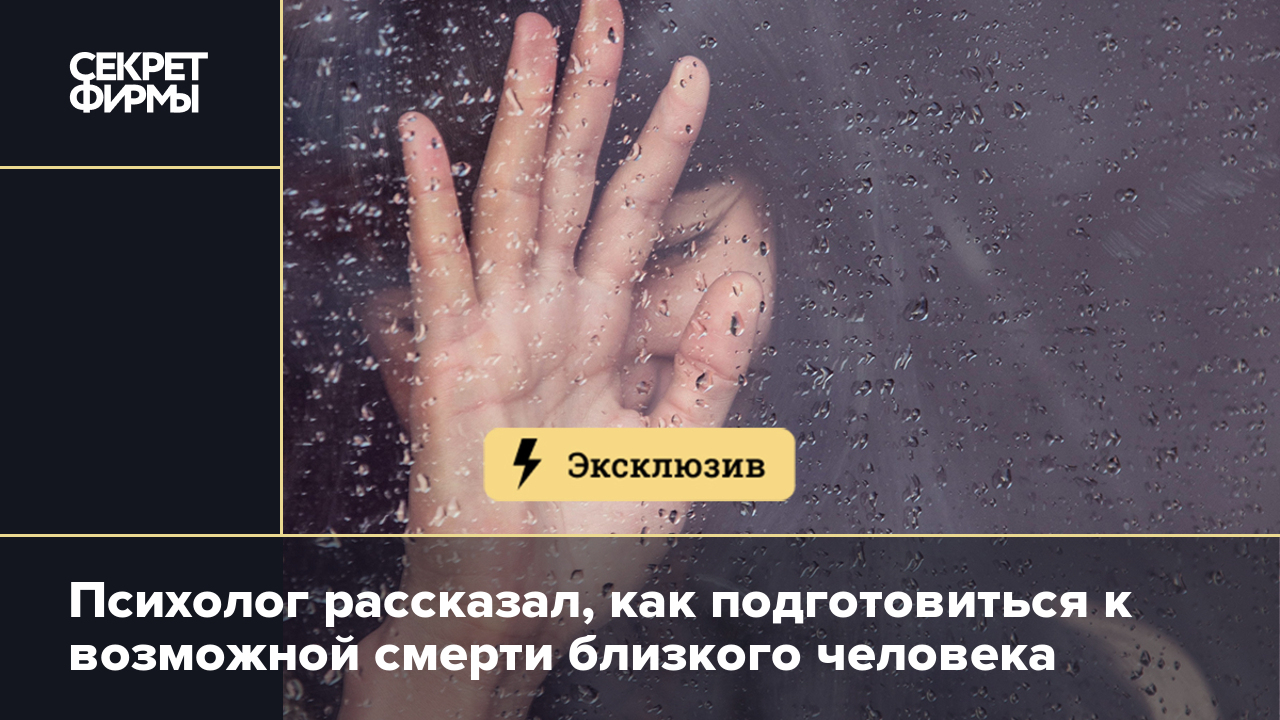 СЕКРЕТ ФИРМЫ

Эксклюзив

Психолог рассказал, как подготовиться к возможной смерти близкого человека